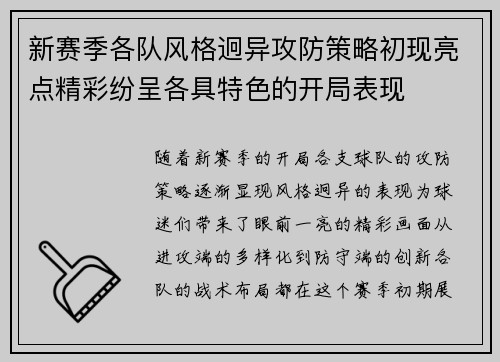 新赛季各队风格迥异攻防策略初现亮点精彩纷呈各具特色的开局表现

随着新赛季的开局各支球队的攻防策略逐渐显现风格迥异的表现为球迷们带来了眼前一亮的精彩画面从进攻端的多样化到防守端的创新各队的战术布局都在这个赛季初期展